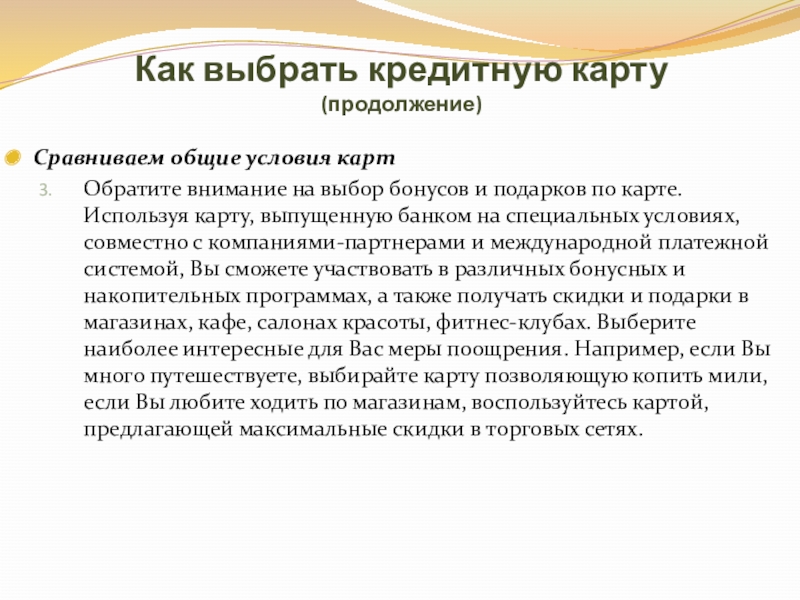 Как выбрать кредитную карту
(продолжение)

Сравниваем общие условия карт

3. Обратите внимание на выбор бонусов и подарков по карте. Используя карту, выпущенную банком на специальных условиях, совместно с компаниями-партнерами и международной платежной системой, Вы сможете участвовать в различных бонусных и накопительных программах, а также получать скидки и подарки в магазинах, кафе, салонах красоты, фитнес-клубах. Выберите наиболее интересные для Вас меры поощрения. Например, если Вы много путешествуете, выбирайте карту позволяющую копить мили, если Вы любите ходить по магазинам, воспользуйтесь картой, предлагающей максимальные скидки в торговых сетях.